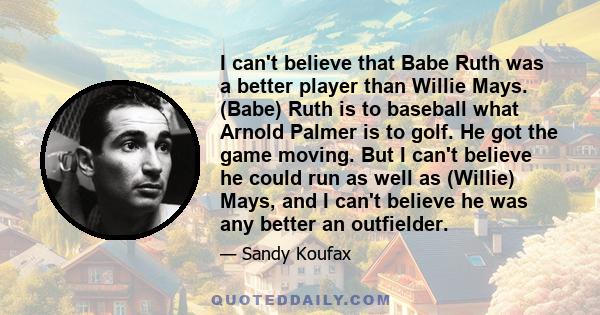 I can't believe that Babe Ruth was a better player than Willie Mays. (Babe) Ruth is to baseball what Arnold Palmer is to golf. He got the game moving. But I can't believe he could run as well as (Willie) Mays, and I can't believe he was any better an outfielder.

— Sandy Koufax

QUOTEDDAILY.COM